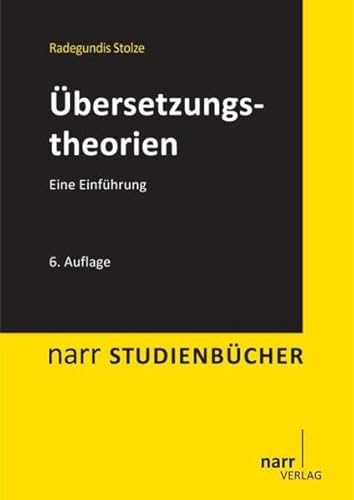 Radegundis Stolze

Übersetzungstheorien

Eine Einführung

6. Auflage

narr STUDIENBÜCHER

narr
VERLAG